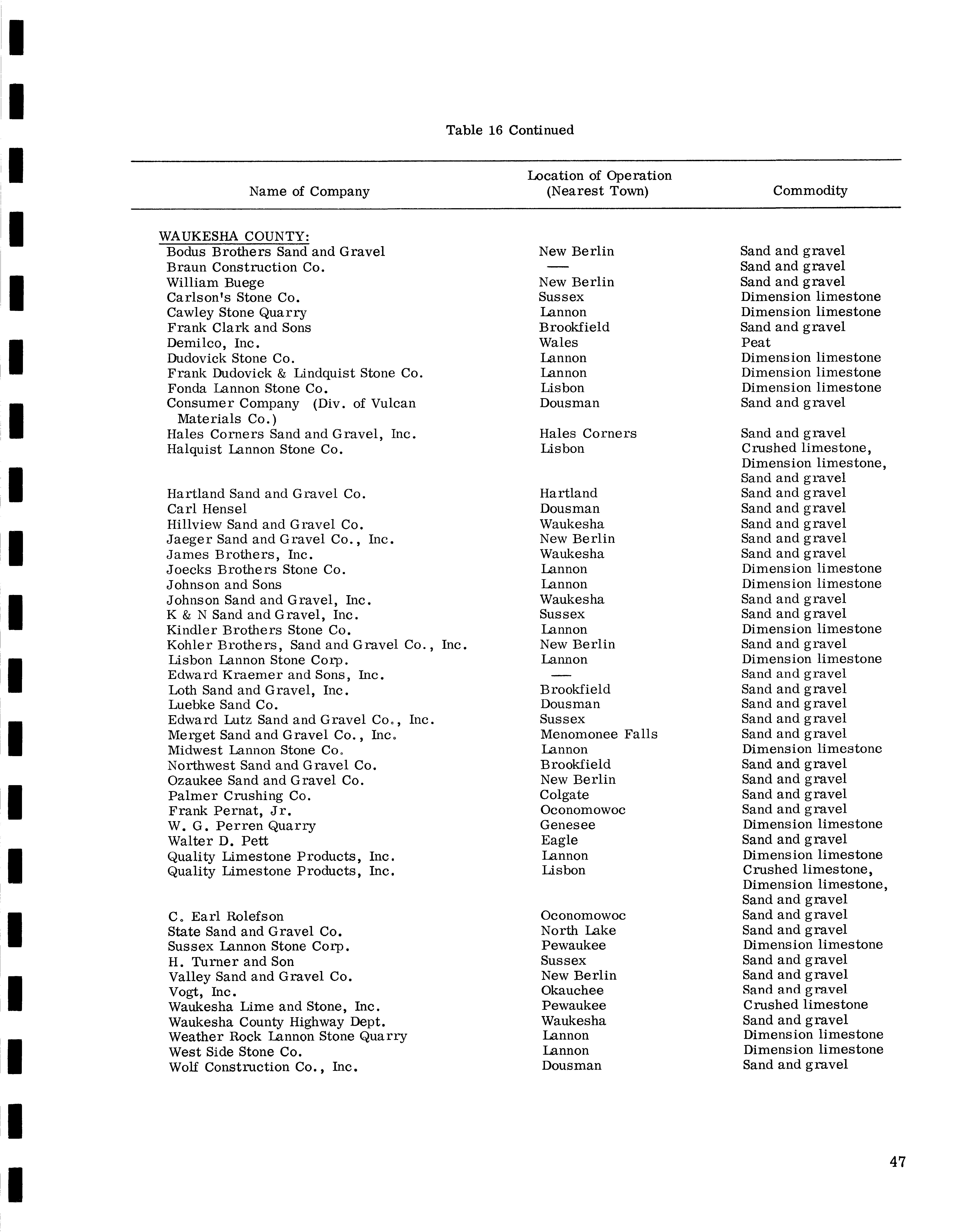 Table 16 Continued

| Name of Company | Location of Operation (Nearest Town) | Commodity |
|---|---|---|
| WAUKESHA COUNTY: | | |
| Bodus Brothers Sand and Gravel | New Berlin | Sand and gravel |
| Braun Construction Co. | — | Sand and gravel |
| William Buege | New Berlin | Sand and gravel |
| Carlson's Stone Co. | Sussex | Dimension limestone |
| Cawley Stone Quarry | Lannon | Dimension limestone |
| Frank Clark and Sons | Brookfield | Sand and gravel |
| Demilco, Inc. | Wales | Peat |
| Dudovick Stone Co. | Lannon | Dimension limestone |
| Frank Dudovick & Lindquist Stone Co. | Lannon | Dimension limestone |
| Fonda Lannon Stone Co. | Lisbon | Dimension limestone |
| Consumer Company (Div. of Vulcan Materials Co.) | Dousman | Sand and gravel |
| Hales Corners Sand and Gravel, Inc. | Hales Corners | Sand and gravel |
| Halquist Lannon Stone Co. | Lisbon | Crushed limestone, Dimension limestone, Sand and gravel |
| Hartland Sand and Gravel Co. | Hartland | Sand and gravel |
| Carl Hensel | Dousman | Sand and gravel |
| Hillview Sand and Gravel Co. | Waukesha | Sand and gravel |
| Jaeger Sand and Gravel Co., Inc. | New Berlin | Sand and gravel |
| James Brothers, Inc. | Waukesha | Sand and gravel |
| Joecks Brothers Stone Co. | Lannon | Dimension limestone |
| Johnson and Sons | Lannon | Dimension limestone |
| Johnson Sand and Gravel, Inc. | Waukesha | Sand and gravel |
| K & N Sand and Gravel, Inc. | Sussex | Sand and gravel |
| Kindler Brothers Stone Co. | Lannon | Dimension limestone |
| Kohler Brothers, Sand and Gravel Co., Inc. | New Berlin | Sand and gravel |
| Lisbon Lannon Stone Corp. | Lannon | Dimension limestone |
| Edward Kraemer and Sons, Inc. | — | Sand and gravel |
| Loth Sand and Gravel, Inc. | Brookfield | Sand and gravel |
| Luebke Sand Co. | Dousman | Sand and gravel |
| Edward Lutz Sand and Gravel Co., Inc. | Sussex | Sand and gravel |
| Merget Sand and Gravel Co., Inc. | Menomonee Falls | Sand and gravel |
| Midwest Lannon Stone Co. | Lannon | Dimension limestone |
| Northwest Sand and Gravel Co. | Brookfield | Sand and gravel |
| Ozaukee Sand and Gravel Co. | New Berlin | Sand and gravel |
| Palmer Crushing Co. | Colgate | Sand and gravel |
| Frank Pernat, Jr. | Oconomowoc | Sand and gravel |
| W. G. Perren Quarry | Genesee | Dimension limestone |
| Walter D. Pett | Eagle | Sand and gravel |
| Quality Limestone Products, Inc. | Lannon | Dimension limestone |
| Quality Limestone Products, Inc. | Lisbon | Crushed limestone, Dimension limestone, Sand and gravel |
| C. Earl Rolefson | Oconomowoc | Sand and gravel |
| State Sand and Gravel Co. | North Lake | Sand and gravel |
| Sussex Lannon Stone Corp. | Pewaukee | Dimension limestone |
| H. Turner and Son | Sussex | Sand and gravel |
| Valley Sand and Gravel Co. | New Berlin | Sand and gravel |
| Vogt, Inc. | Okauchee | Sand and gravel |
| Waukesha Lime and Stone, Inc. | Pewaukee | Crushed limestone |
| Waukesha County Highway Dept. | Waukesha | Sand and gravel |
| Weather Rock Lannon Stone Quarry | Lannon | Dimension limestone |
| West Side Stone Co. | Lannon | Dimension limestone |
| Wolf Construction Co., Inc. | Dousman | Sand and gravel |

47